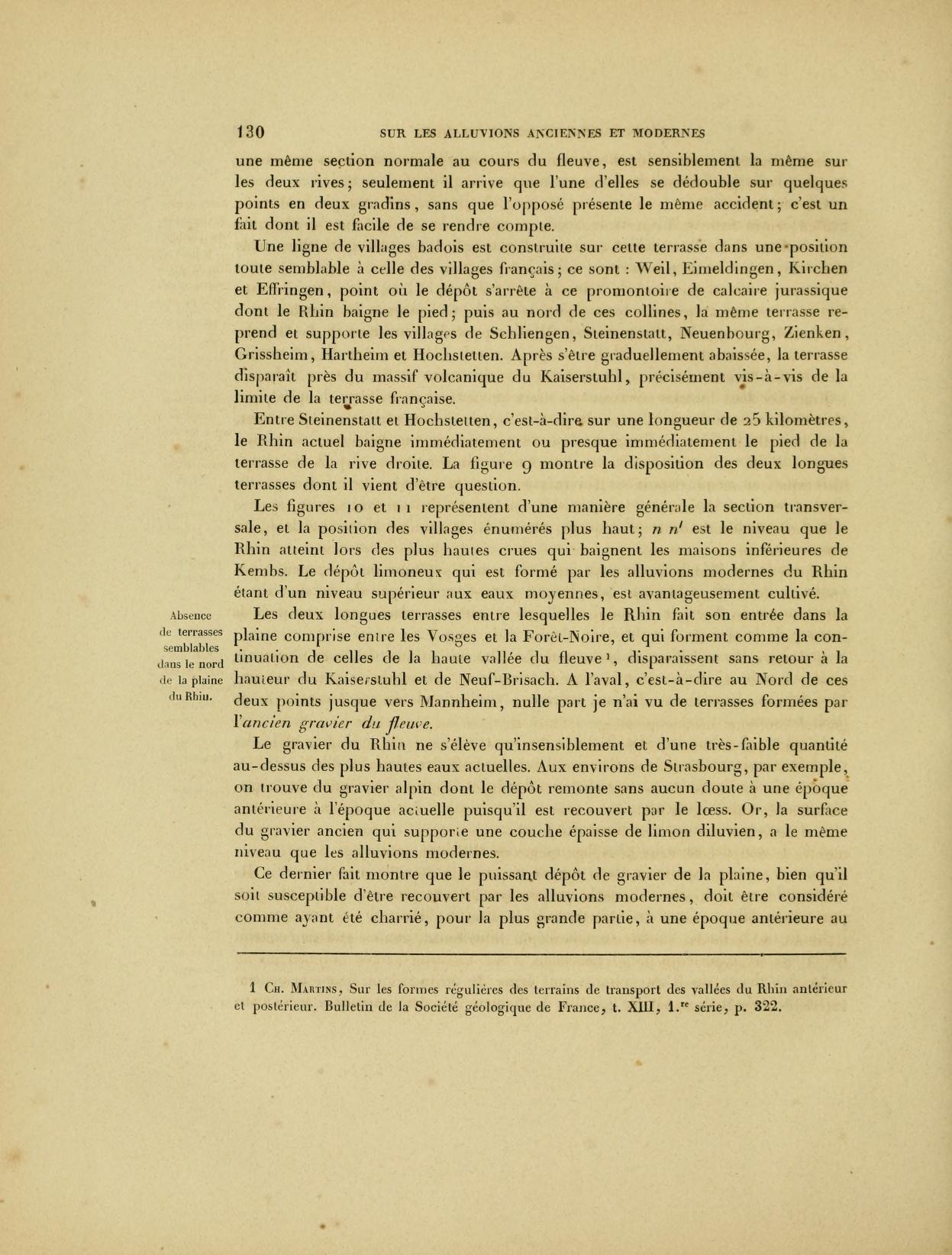 130 SUR LES ALLUVIONS ANCIENNES ET MODERNES

une même section normale au cours du fleuve, est sensiblement la même sur les deux rives; seulement il arrive que l'une d'elles se dédouble sur quelques points en deux gradins, sans que l'opposé présente le même accident; c'est un fait dont il est facile de se rendre compte.

Une ligne de villages badois est construite sur cette terrasse dans une position toute semblable à celle des villages français; ce sont : Weil, Eimeldingen, Kirchen et Effringen, point où le dépôt s'arrête à ce promontoire de calcaire jurassique dont le Rhin baigne le pied; puis au nord de ces collines, la même terrasse reprend et supporte les villages de Schliengen, Steinenstatt, Neuenbourg, Zienken, Grissheim, Hartheim et Hochstetten. Après s'être graduellement abaissée, la terrasse disparaît près du massif volcanique du Kaiserstuhl, précisément vis-à-vis de la limite de la terrasse française.

Entre Steinenstatt et Hochstetten, c'est-à-dire sur une longueur de 25 kilomètres, le Rhin actuel baigne immédiatement ou presque immédiatement le pied de la terrasse de la rive droite. La figure 9 montre la disposition des deux longues terrasses dont il vient d'être question.

Les figures 10 et 11 représentent d'une manière générale la section transversale, et la position des villages énumérés plus haut; $n$ $n'$ est le niveau que le Rhin atteint lors des plus hautes crues qui baignent les maisons inférieures de Kembs. Le dépôt limoneux qui est formé par les alluvions modernes du Rhin étant d'un niveau supérieur aux eaux moyennes, est avantageusement cultivé.

Absence de terrasses semblables dans le nord de la plaine du Rhin.

Les deux longues terrasses entre lesquelles le Rhin fait son entrée dans la plaine comprise entre les Vosges et la Forêt-Noire, et qui forment comme la continuation de celles de la haute vallée du fleuve¹, disparaissent sans retour à la hauteur du Kaiserstuhl et de Neuf-Brisach. A l'aval, c'est-à-dire au Nord de ces deux points jusque vers Mannheim, nulle part je n'ai vu de terrasses formées par l'ancien gravier du fleuve.

Le gravier du Rhin ne s'élève qu'insensiblement et d'une très-faible quantité au-dessus des plus hautes eaux actuelles. Aux environs de Strasbourg, par exemple, on trouve du gravier alpin dont le dépôt remonte sans aucun doute à une époque antérieure à l'époque actuelle puisqu'il est recouvert par le lœss. Or, la surface du gravier ancien qui supporte une couche épaisse de limon diluvien, a le même niveau que les alluvions modernes.

Ce dernier fait montre que le puissant dépôt de gravier de la plaine, bien qu'il soit susceptible d'être recouvert par les alluvions modernes, doit être considéré comme ayant été charrié, pour la plus grande partie, à une époque antérieure au

1 Ch. Martins, Sur les formes régulières des terrains de transport des vallées du Rhin antérieur et postérieur. Bulletin de la Société géologique de France, t. XIII, 1.re série, p. 322.